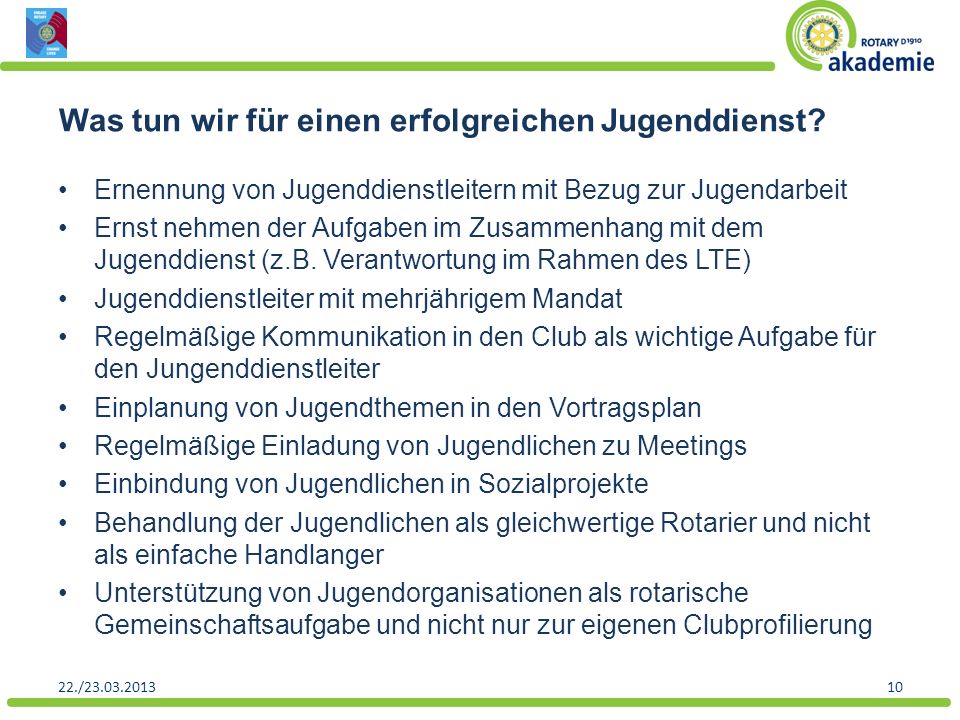 ROTARY D1910
akademie

Was tun wir für einen erfolgreichen Jugenddienst?

• Ernennung von Jugenddienstleitern mit Bezug zur Jugendarbeit
• Ernst nehmen der Aufgaben im Zusammenhang mit dem Jugenddienst (z.B. Verantwortung im Rahmen des LTE)
• Jugenddienstleiter mit mehrjährigem Mandat
• Regelmäßige Kommunikation in den Club als wichtige Aufgabe für den Jungenddienstleiter
• Einplanung von Jugendthemen in den Vortragsplan
• Regelmäßige Einladung von Jugendlichen zu Meetings
• Einbindung von Jugendlichen in Sozialprojekte
• Behandlung der Jugendlichen als gleichwertige Rotarier und nicht als einfache Handlanger
• Unterstützung von Jugendorganisationen als rotarische Gemeinschaftsaufgabe und nicht nur zur eigenen Clubprofilierung

22./23.03.2013
10